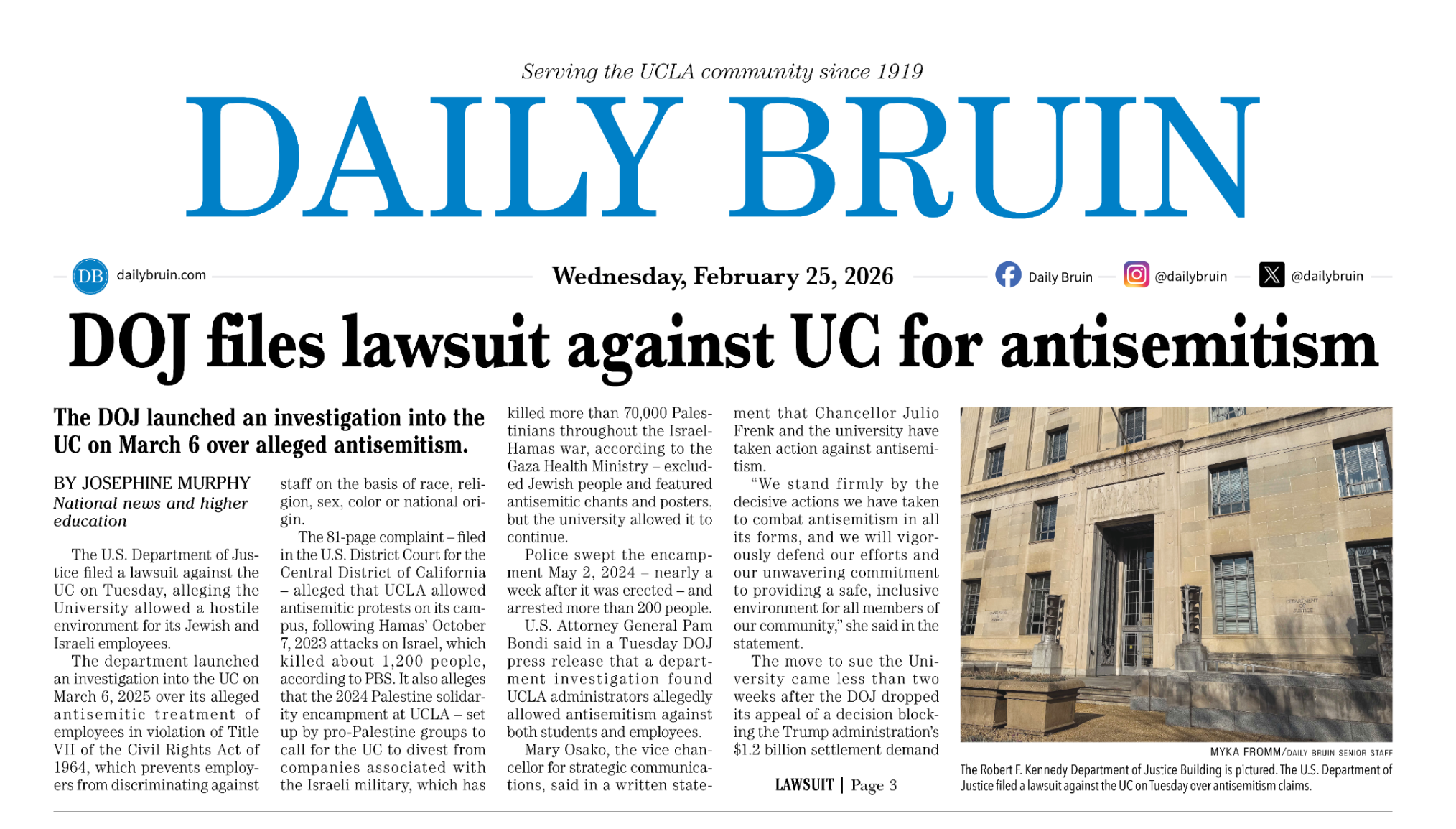 Serving the UCLA community since 1919

DAILY BRUIN

DB dailybruin.com

Wednesday, February 25, 2026

Daily Bruin @dailybruin @dailybruin

DOJ files lawsuit against UC for antisemitism

The DOJ launched an investigation into the UC on March 6 over alleged antisemitism.

BY JOSEPHINE MURPHY
National news and higher education

The U.S. Department of Justice filed a lawsuit against the UC on Tuesday, alleging the University allowed a hostile environment for its Jewish and Israeli employees.

The department launched an investigation into the UC on March 6, 2025 over its alleged antisemitic treatment of employees in violation of Title VII of the Civil Rights Act of 1964, which prevents employers from discriminating against staff on the basis of race, religion, sex, color or national origin.

The 81-page complaint – filed in the U.S. District Court for the Central District of California – alleged that UCLA allowed antisemitic protests on its campus, following Hamas' October 7, 2023 attacks on Israel, which killed about 1,200 people, according to PBS. It also alleges that the 2024 Palestine solidarity encampment at UCLA – set up by pro-Palestine groups to call for the UC to divest from companies associated with the Israeli military, which has killed more than 70,000 Palestinians throughout the Israel-Hamas war, according to the Gaza Health Ministry – excluded Jewish people and featured antisemitic chants and posters, but the university allowed it to continue.

Police swept the encampment May 2, 2024 – nearly a week after it was erected – and arrested more than 200 people.

U.S. Attorney General Pam Bondi said in a Tuesday DOJ press release that a department investigation found UCLA administrators allegedly allowed antisemitism against both students and employees.

Mary Osako, the vice chancellor for strategic communications, said in a written statement that Chancellor Julio Frenk and the university have taken action against antisemitism.

"We stand firmly by the decisive actions we have taken to combat antisemitism in all its forms, and we will vigorously defend our efforts and our unwavering commitment to providing a safe, inclusive environment for all members of our community," she said in the statement.

The move to sue the University came less than two weeks after the DOJ dropped its appeal of a decision blocking the Trump administration's $1.2 billion settlement demand

LAWSUIT | Page 3

MYKA FROMM/DAILY BRUIN SENIOR STAFF
The Robert F. Kennedy Department of Justice Building is pictured. The U.S. Department of Justice filed a lawsuit against the UC on Tuesday over antisemitism claims.